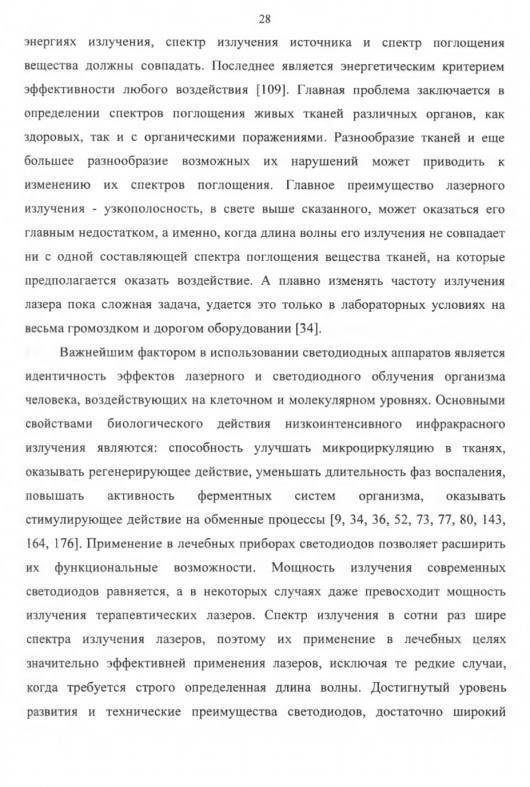 28

энергиях излучения, спектр излучения источника и спектр поглощения вещества должны совпадать. Последнее является энергетическим критерием эффективности любого воздействия [109]. Главная проблема заключается в определении спектров поглощения живых тканей различных органов, как здоровых, так и с органическими поражениями. Разнообразие тканей и еще большее разнообразие возможных их нарушений может приводить к изменению их спектров поглощения. Главное преимущество лазерного излучения - узкополосность, в свете выше сказанного, может оказаться его главным недостатком, а именно, когда длина волны его излучения не совпадает ни с одной составляющей спектра поглощения вещества тканей, на которые предполагается оказать воздействие. А плавно изменять частоту излучения лазера пока сложная задача, удается это только в лабораторных условиях на весьма громоздком и дорогом оборудовании [34].

Важнейшим фактором в использовании светодиодных аппаратов является идентичность эффектов лазерного и светодиодного облучения организма человека, воздействующих на клеточном и молекулярном уровнях. Основными свойствами биологического действия низкоинтенсивного инфракрасного излучения являются: способность улучшать микроциркуляцию в тканях, оказывать регенерирующее действие, уменьшать длительность фаз воспаления, повышать активность ферментных систем организма, оказывать стимулирующее действие на обменные процессы [9, 34, 36, 52, 73, 77, 80, 143, 164, 176]. Применение в лечебных приборах светодиодов позволяет расширить их функциональные возможности. Мощность излучения современных светодиодов равняется, а в некоторых случаях даже превосходит мощность излучения терапевтических лазеров. Спектр излучения в сотни раз шире спектра излучения лазеров, поэтому их применение в лечебных целях значительно эффективней применения лазеров, исключая те редкие случаи, когда требуется строго определенная длина волны. Достигнутый уровень развития и технические преимущества светодиодов, достаточно широкий